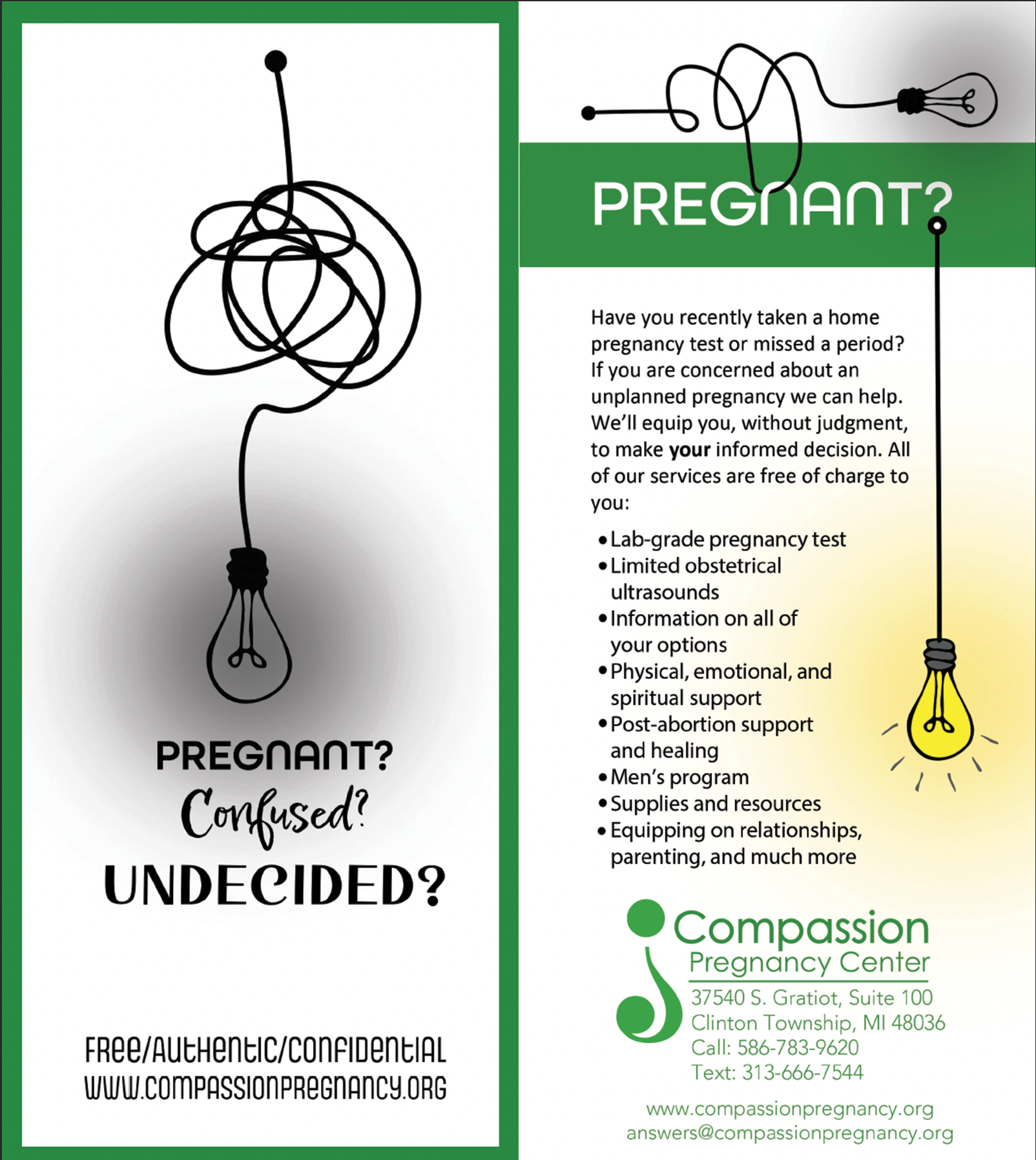 PREGNANT?
Confused?
UNDECIDED?

FREE/AUTHENTIC/CONFIDENTIAL
WWW.COMPASSIONPREGNANCY.ORG

PREGNANT?

Have you recently taken a home pregnancy test or missed a period? If you are concerned about an unplanned pregnancy we can help. We'll equip you, without judgment, to make your informed decision. All of our services are free of charge to you:

• Lab-grade pregnancy test
• Limited obstetrical ultrasounds
• Information on all of your options
• Physical, emotional, and spiritual support
• Post-abortion support and healing
• Men's program
• Supplies and resources
• Equipping on relationships, parenting, and much more

Compassion
Pregnancy Center
37540 S. Gratiot, Suite 100
Clinton Township, MI 48036
Call: 586-783-9620
Text: 313-666-7544

www.compassionpregnancy.org
answers@compassionpregnancy.org